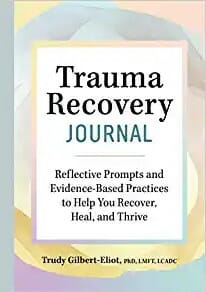 Trauma Recovery
JOURNAL

Reflective Prompts and Evidence-Based Practices to Help You Recover, Heal, and Thrive

Trudy Gilbert-Eliot, PhD, LMFT, LCADC